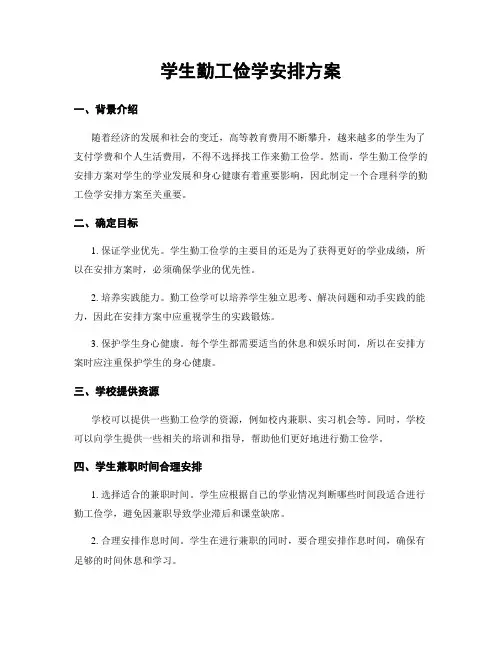 学生勤工俭学安排方案

一、背景介绍

随着经济的发展和社会的变迁，高等教育费用不断攀升，越来越多的学生为了支付学费和个人生活费用，不得不选择找工作来勤工俭学。然而，学生勤工俭学的安排方案对学生的学业发展和身心健康有着重要影响，因此制定一个合理科学的勤工俭学安排方案至关重要。

二、确定目标

1. 保证学业优先。学生勤工俭学的主要目的还是为了获得更好的学业成绩，所以在安排方案时，必须确保学业的优先性。

2. 培养实践能力。勤工俭学可以培养学生独立思考、解决问题和动手实践的能力，因此在安排方案中应重视学生的实践锻炼。

3. 保护学生身心健康。每个学生都需要适当的休息和娱乐时间，所以在安排方案时应注重保护学生的身心健康。

三、学校提供资源

学校可以提供一些勤工俭学的资源，例如校内兼职、实习机会等。同时，学校可以向学生提供一些相关的培训和指导，帮助他们更好地进行勤工俭学。

四、学生兼职时间合理安排

1. 选择适合的兼职时间。学生应根据自己的学业情况判断哪些时间段适合进行勤工俭学，避免因兼职导致学业滞后和课堂缺席。

2. 合理安排作息时间。学生在进行兼职的同时，要合理安排作息时间，确保有足够的时间休息和学习。